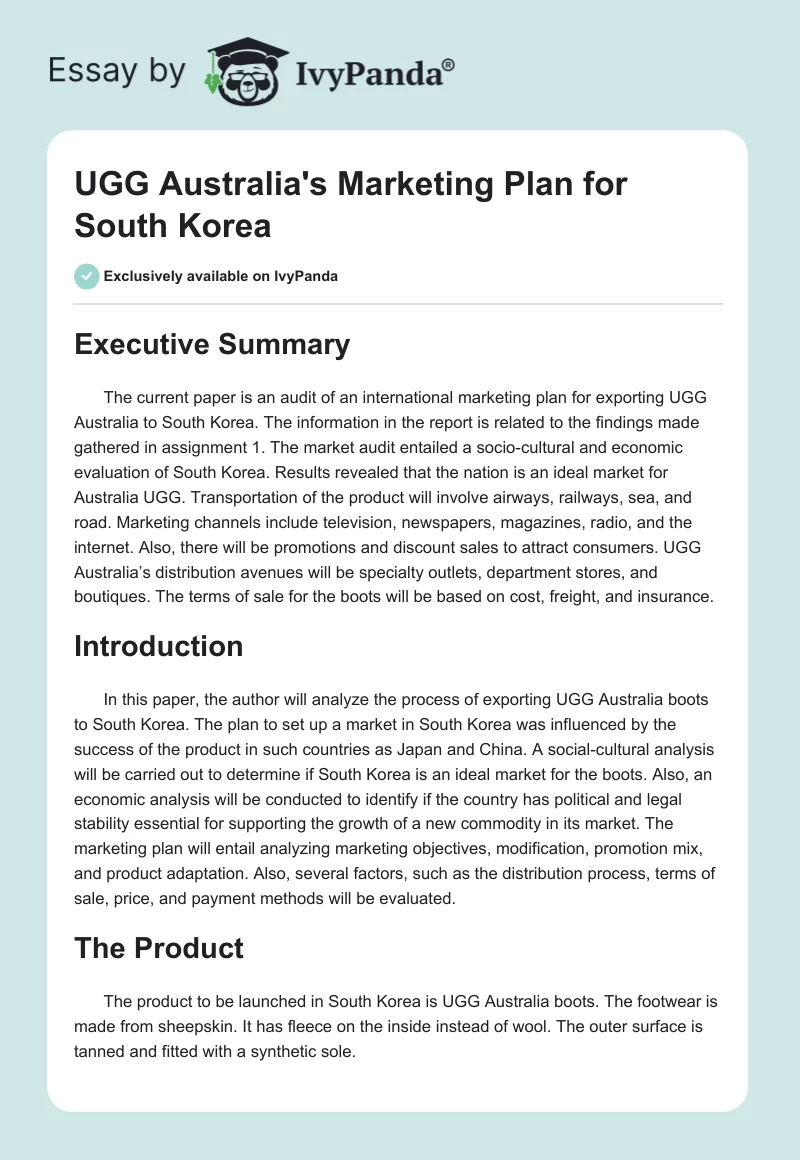 Essay by IvyPanda®

UGG Australia's Marketing Plan for South Korea

Exclusively available on IvyPanda

Executive Summary

The current paper is an audit of an international marketing plan for exporting UGG Australia to South Korea. The information in the report is related to the findings made gathered in assignment 1. The market audit entailed a socio-cultural and economic evaluation of South Korea. Results revealed that the nation is an ideal market for Australia UGG. Transportation of the product will involve airways, railways, sea, and road. Marketing channels include television, newspapers, magazines, radio, and the internet. Also, there will be promotions and discount sales to attract consumers. UGG Australia's distribution avenues will be specialty outlets, department stores, and boutiques. The terms of sale for the boots will be based on cost, freight, and insurance.

Introduction

In this paper, the author will analyze the process of exporting UGG Australia boots to South Korea. The plan to set up a market in South Korea was influenced by the success of the product in such countries as Japan and China. A social-cultural analysis will be carried out to determine if South Korea is an ideal market for the boots. Also, an economic analysis will be conducted to identify if the country has political and legal stability essential for supporting the growth of a new commodity in its market. The marketing plan will entail analyzing marketing objectives, modification, promotion mix, and product adaptation. Also, several factors, such as the distribution process, terms of sale, price, and payment methods will be evaluated.

The Product

The product to be launched in South Korea is UGG Australia boots. The footwear is made from sheepskin. It has fleece on the inside instead of wool. The outer surface is tanned and fitted with a synthetic sole.